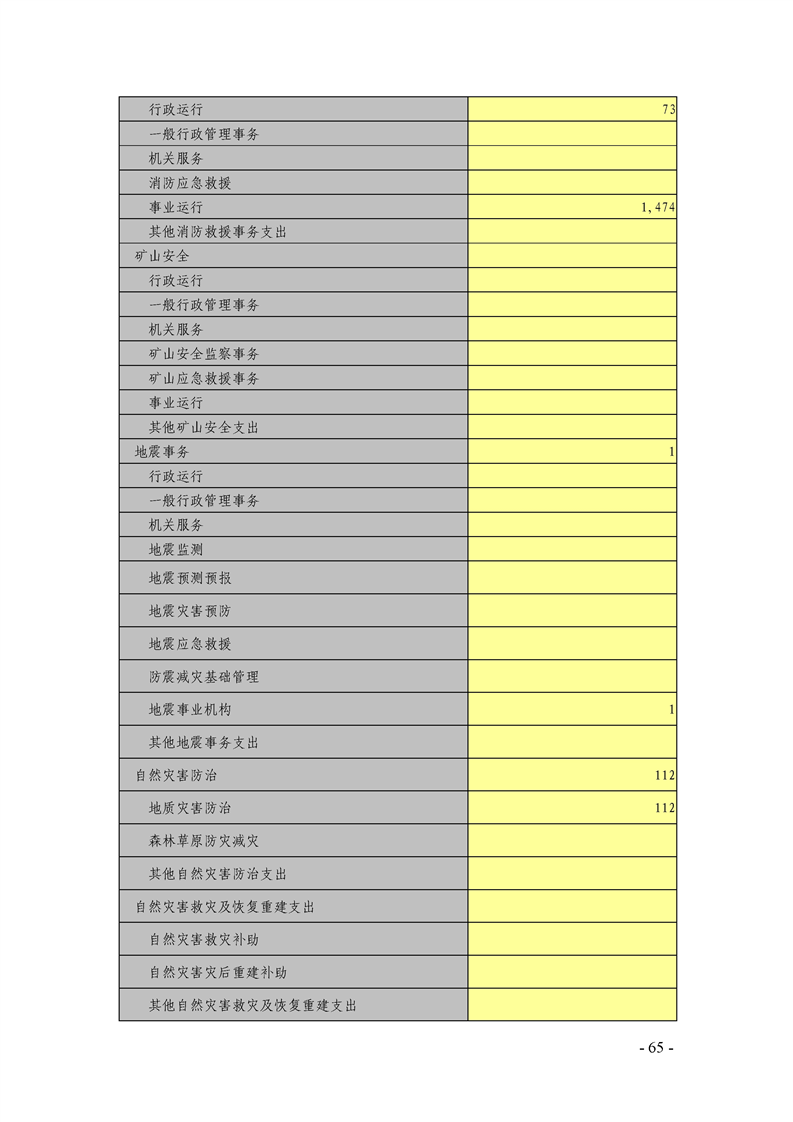 | | |
|---|---|
| 行政运行 | 73 |
| 一般行政管理事务 | |
| 机关服务 | |
| 消防应急救援 | |
| 事业运行 | 1,474 |
| 其他消防救援事务支出 | |
| 矿山安全 | |
| 行政运行 | |
| 一般行政管理事务 | |
| 机关服务 | |
| 矿山安全监察事务 | |
| 矿山应急救援事务 | |
| 事业运行 | |
| 其他矿山安全支出 | |
| 地震事务 | 1 |
| 行政运行 | |
| 一般行政管理事务 | |
| 机关服务 | |
| 地震监测 | |
| 地震预测预报 | |
| 地震灾害预防 | |
| 地震应急救援 | |
| 防震减灾基础管理 | |
| 地震事业机构 | 1 |
| 其他地震事务支出 | |
| 自然灾害防治 | 112 |
| 地质灾害防治 | 112 |
| 森林草原防灾减灾 | |
| 其他自然灾害防治支出 | |
| 自然灾害救灾及恢复重建支出 | |
| 自然灾害救灾补助 | |
| 自然灾害灾后重建补助 | |
| 其他自然灾害救灾及恢复重建支出 | |

- 65 -